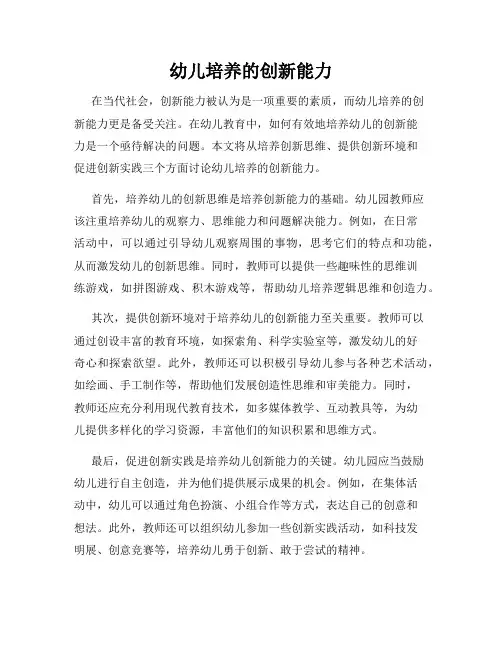 幼儿培养的创新能力

在当代社会，创新能力被认为是一项重要的素质，而幼儿培养的创新能力更是备受关注。在幼儿教育中，如何有效地培养幼儿的创新能力是一个亟待解决的问题。本文将从培养创新思维、提供创新环境和促进创新实践三个方面讨论幼儿培养的创新能力。

首先，培养幼儿的创新思维是培养创新能力的基础。幼儿园教师应该注重培养幼儿的观察力、思维能力和问题解决能力。例如，在日常活动中，可以通过引导幼儿观察周围的事物，思考它们的特点和功能，从而激发幼儿的创新思维。同时，教师可以提供一些趣味性的思维训练游戏，如拼图游戏、积木游戏等，帮助幼儿培养逻辑思维和创造力。

其次，提供创新环境对于培养幼儿的创新能力至关重要。教师可以通过创设丰富的教育环境，如探索角、科学实验室等，激发幼儿的好奇心和探索欲望。此外，教师还可以积极引导幼儿参与各种艺术活动，如绘画、手工制作等，帮助他们发展创造性思维和审美能力。同时，教师还应充分利用现代教育技术，如多媒体教学、互动教具等，为幼儿提供多样化的学习资源，丰富他们的知识积累和思维方式。

最后，促进创新实践是培养幼儿创新能力的关键。幼儿园应当鼓励幼儿进行自主创造，并为他们提供展示成果的机会。例如，在集体活动中，幼儿可以通过角色扮演、小组合作等方式，表达自己的创意和想法。此外，教师还可以组织幼儿参加一些创新实践活动，如科技发明展、创意竞赛等，培养幼儿勇于创新、敢于尝试的精神。